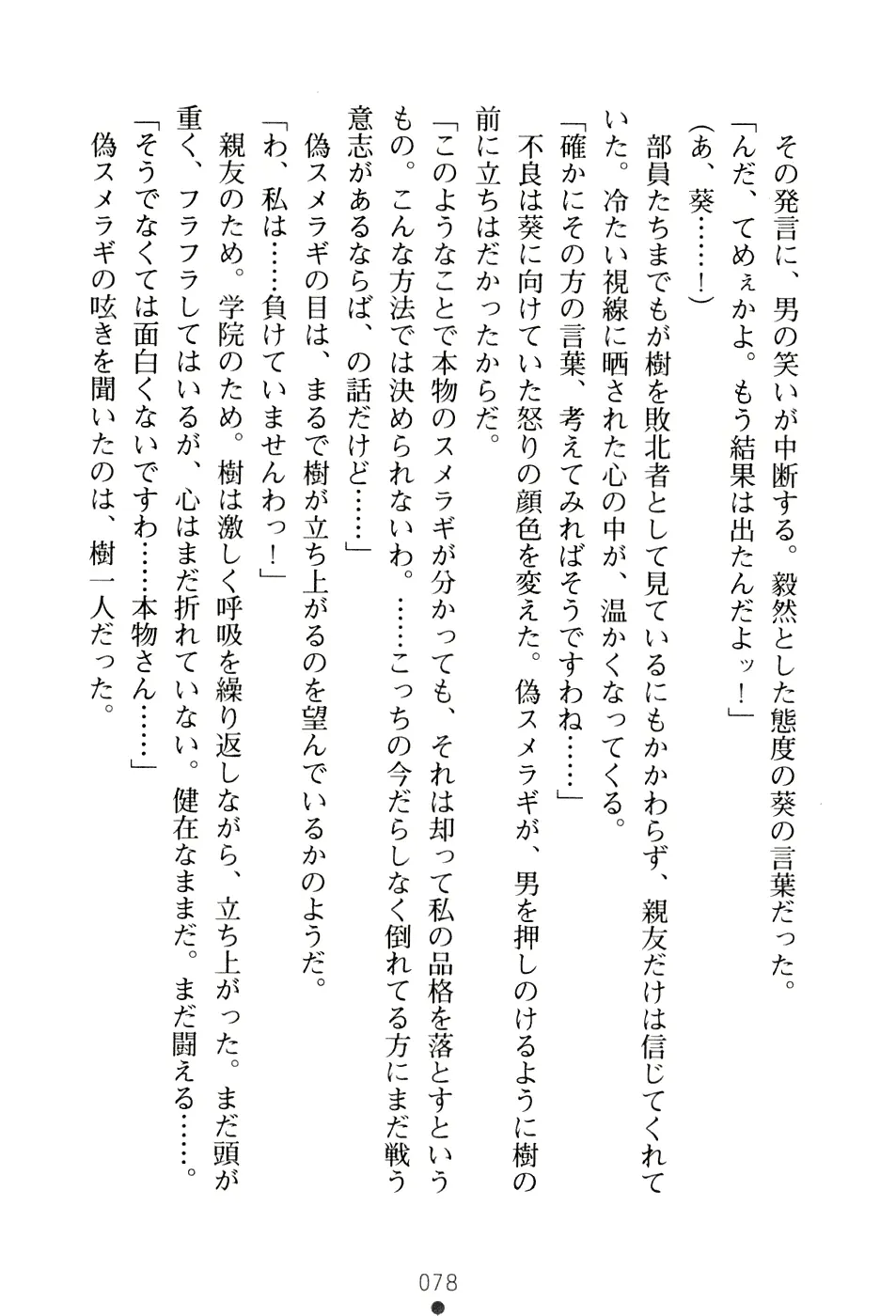 その発言に、男の笑いが中断する。毅然とした態度の葵の言葉だった。
「んだ、てめぇかよ。もう結果は出たんだよッ！」
（あ、葵……！）
部員たちまでもが樹を敗北者として見ているにもかかわらず、親友だけは信じてくれていた。冷たい視線に晒された心の中が、温かくなってくる。
「確かにその方の言葉、考えてみればそうですわね……」
不良は葵に向けていた怒りの顔色を変えた。偽スメラギが、男を押しのけるように樹の前に立ちはだかったからだ。
「このようなことで本物のスメラギが分かっても、それは却って私の品格を落とすというもの。こんな方法では決められないわ。……こっちの今だらしなく倒れてる方にまだ戦う意志があるならば、の話だけど……」
偽スメラギの目は、まるで樹が立ち上がるのを望んでいるかのようだ。
「わ、私は……負けていませんわっ！」
親友のため。学院のため。樹は激しく呼吸を繰り返しながら、立ち上がった。まだ頭が重く、フラフラしてはいるが、心はまだ折れていない。健在なままだ。まだ闘える……。
「そうでなくては面白くないですわ……本物さん……」
偽スメラギの呟きを聞いたのは、樹一人だった。

078